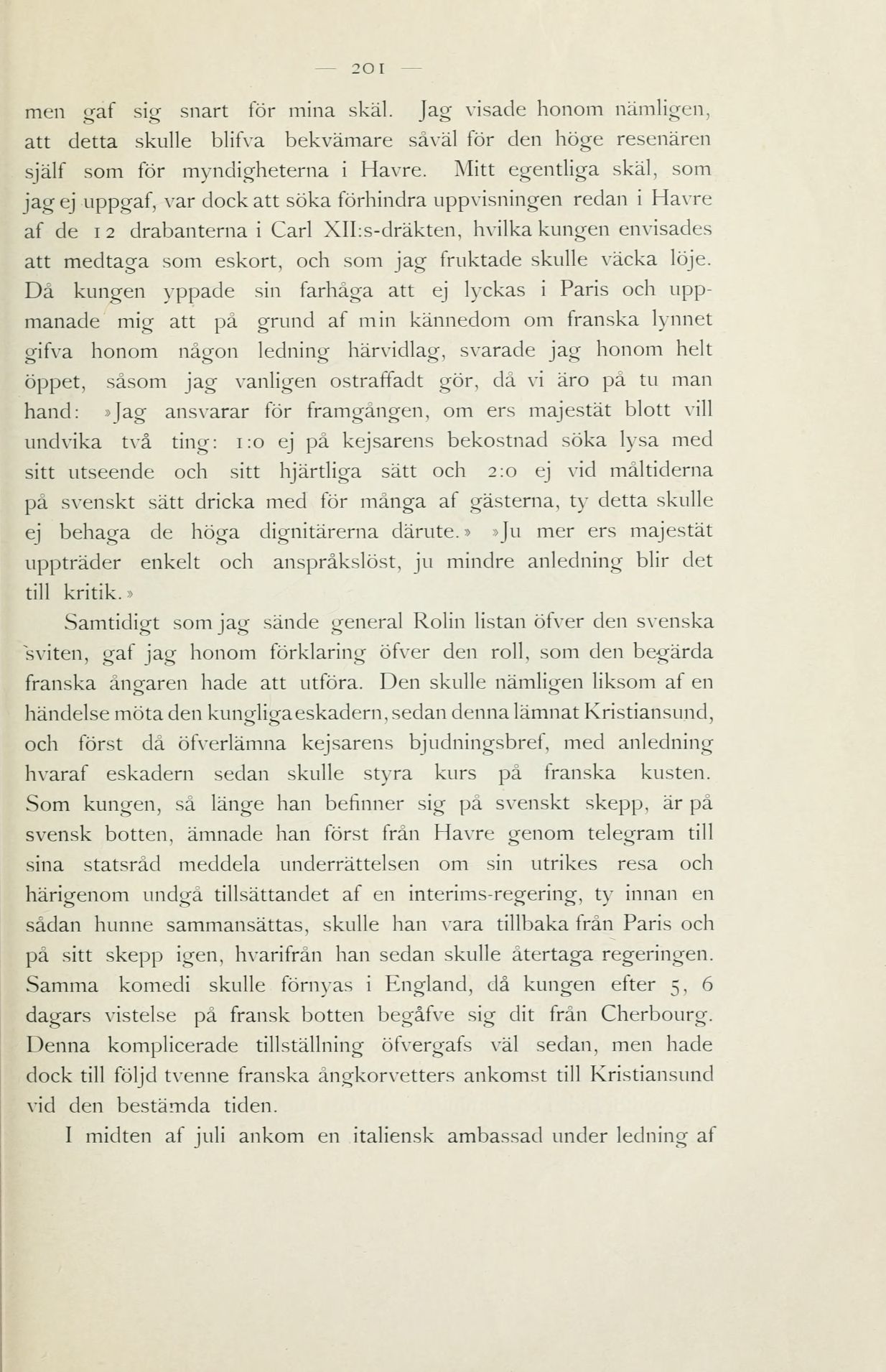 — 201 —

men gaf sig snart för mina skäl. Jag visade honom nämligen, att detta skulle blifva bekvämare såväl för den höge resenären själf som för myndigheterna i Havre. Mitt egentliga skäl, som jag ej uppgaf, var dock att söka förhindra uppvisningen redan i Havre af de 12 drabanterna i Carl XII:s-dräkten, hvilka kungen envisades att medtaga som eskort, och som jag fruktade skulle väcka löje. Då kungen yppade sin farhåga att ej lyckas i Paris och uppmanade mig att på grund af min kännedom om franska lynnet gifva honom någon ledning härvidlag, svarade jag honom helt öppet, såsom jag vanligen ostraffadt gör, då vi äro på tu man hand: »Jag ansvarar för framgången, om ers majestät blott vill undvika två ting: 1:o ej på kejsarens bekostnad söka lysa med sitt utseende och sitt hjärtliga sätt och 2:o ej vid måltiderna på svenskt sätt dricka med för många af gästerna, ty detta skulle ej behaga de höga dignitärerna därute.» »Ju mer ers majestät uppträder enkelt och anspråkslöst, ju mindre anledning blir det till kritik.»

Samtidigt som jag sände general Rolin listan öfver den svenska sviten, gaf jag honom förklaring öfver den roll, som den begärda franska ångaren hade att utföra. Den skulle nämligen liksom af en händelse möta den kungliga eskadern, sedan denna lämnat Kristiansund, och först då öfverlämna kejsarens bjudningsbref, med anledning hvaraf eskadern sedan skulle styra kurs på franska kusten. Som kungen, så länge han befinner sig på svenskt skepp, är på svensk botten, ämnade han först från Havre genom telegram till sina statsråd meddela underrättelsen om sin utrikes resa och härigenom undgå tillsättandet af en interims-regering, ty innan en sådan hunne sammansättas, skulle han vara tillbaka från Paris och på sitt skepp igen, hvarifrån han sedan skulle återtaga regeringen. Samma komedi skulle förnyas i England, då kungen efter 5, 6 dagars vistelse på fransk botten begåfve sig dit från Cherbourg. Denna komplicerade tillställning öfvergafs väl sedan, men hade dock till följd tvenne franska ångkorvetters ankomst till Kristiansund vid den bestämda tiden.

I midten af juli ankom en italiensk ambassad under ledning af